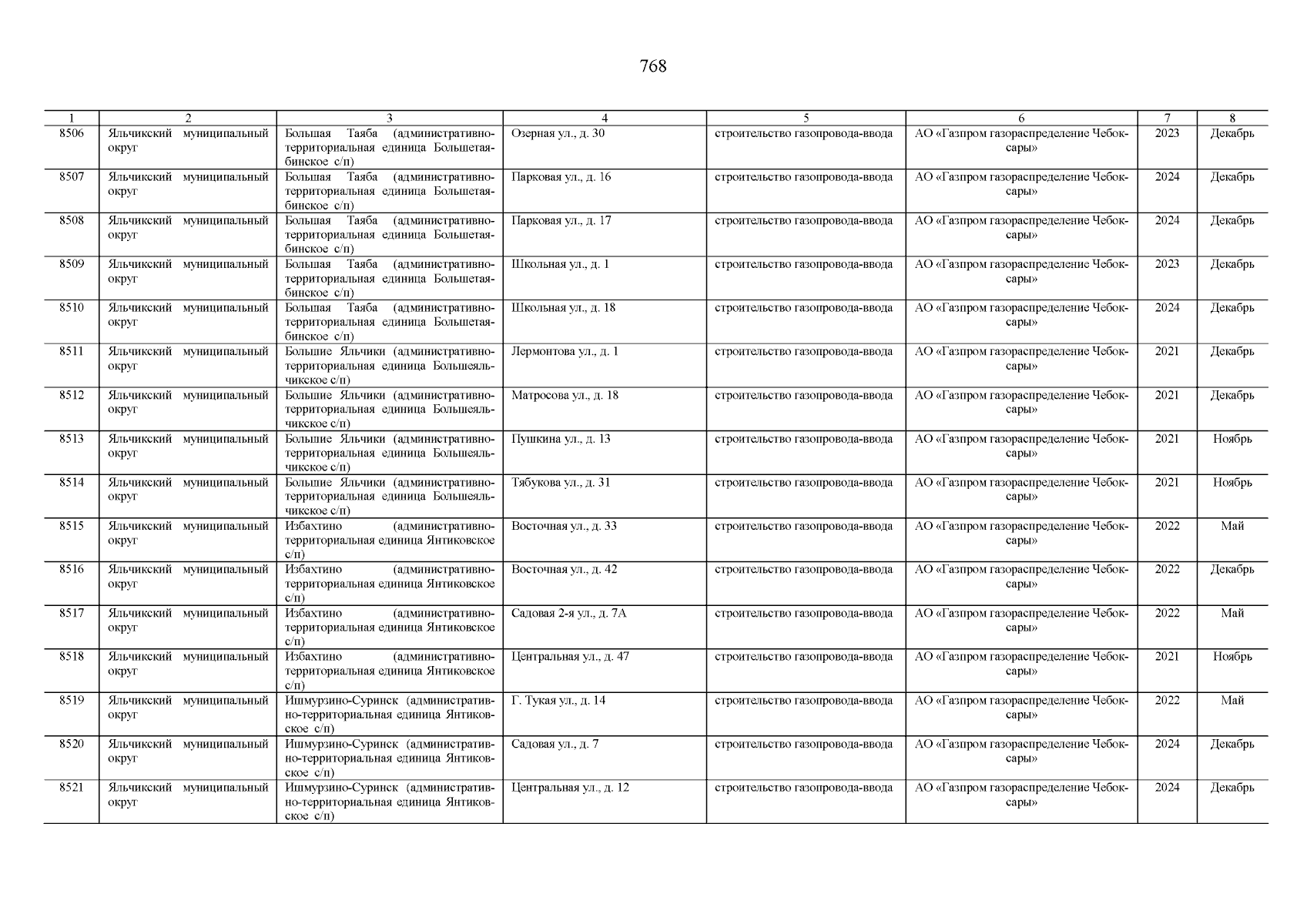 768

| 1 | 2 | 3 | 4 | 5 | 6 | 7 | 8 |
|---|---|---|---|---|---|---|---|
| 8506 | Яльчикский муниципальный округ | Большая Таяба (административно-территориальная единица Большетаябинское с/п) | Озерная ул., д. 30 | строительство газопровода-ввода | АО «Газпром газораспределение Чебоксары» | 2023 | Декабрь |
| 8507 | Яльчикский муниципальный округ | Большая Таяба (административно-территориальная единица Большетаябинское с/п) | Парковая ул., д. 16 | строительство газопровода-ввода | АО «Газпром газораспределение Чебоксары» | 2024 | Декабрь |
| 8508 | Яльчикский муниципальный округ | Большая Таяба (административно-территориальная единица Большетаябинское с/п) | Парковая ул., д. 17 | строительство газопровода-ввода | АО «Газпром газораспределение Чебоксары» | 2024 | Декабрь |
| 8509 | Яльчикский муниципальный округ | Большая Таяба (административно-территориальная единица Большетаябинское с/п) | Школьная ул., д. 1 | строительство газопровода-ввода | АО «Газпром газораспределение Чебоксары» | 2023 | Декабрь |
| 8510 | Яльчикский муниципальный округ | Большая Таяба (административно-территориальная единица Большетаябинское с/п) | Школьная ул., д. 18 | строительство газопровода-ввода | АО «Газпром газораспределение Чебоксары» | 2024 | Декабрь |
| 8511 | Яльчикский муниципальный округ | Большие Яльчики (административно-территориальная единица Большеяльчикское с/п) | Лермонтова ул., д. 1 | строительство газопровода-ввода | АО «Газпром газораспределение Чебоксары» | 2021 | Декабрь |
| 8512 | Яльчикский муниципальный округ | Большие Яльчики (административно-территориальная единица Большеяльчикское с/п) | Матросова ул., д. 18 | строительство газопровода-ввода | АО «Газпром газораспределение Чебоксары» | 2021 | Декабрь |
| 8513 | Яльчикский муниципальный округ | Большие Яльчики (административно-территориальная единица Большеяльчикское с/п) | Пушкина ул., д. 13 | строительство газопровода-ввода | АО «Газпром газораспределение Чебоксары» | 2021 | Ноябрь |
| 8514 | Яльчикский муниципальный округ | Большие Яльчики (административно-территориальная единица Большеяльчикское с/п) | Тябукова ул., д. 31 | строительство газопровода-ввода | АО «Газпром газораспределение Чебоксары» | 2021 | Ноябрь |
| 8515 | Яльчикский муниципальный округ | Избахтино (административно-территориальная единица Янтиковское с/п) | Восточная ул., д. 33 | строительство газопровода-ввода | АО «Газпром газораспределение Чебоксары» | 2022 | Май |
| 8516 | Яльчикский муниципальный округ | Избахтино (административно-территориальная единица Янтиковское с/п) | Восточная ул., д. 42 | строительство газопровода-ввода | АО «Газпром газораспределение Чебоксары» | 2022 | Декабрь |
| 8517 | Яльчикский муниципальный округ | Избахтино (административно-территориальная единица Янтиковское с/п) | Садовая 2-я ул., д. 7А | строительство газопровода-ввода | АО «Газпром газораспределение Чебоксары» | 2022 | Май |
| 8518 | Яльчикский муниципальный округ | Избахтино (административно-территориальная единица Янтиковское с/п) | Центральная ул., д. 47 | строительство газопровода-ввода | АО «Газпром газораспределение Чебоксары» | 2021 | Ноябрь |
| 8519 | Яльчикский муниципальный округ | Ишмурзино-Суринск (административно-территориальная единица Янтиковское с/п) | Г. Тукая ул., д. 14 | строительство газопровода-ввода | АО «Газпром газораспределение Чебоксары» | 2022 | Май |
| 8520 | Яльчикский муниципальный округ | Ишмурзино-Суринск (административно-территориальная единица Янтиковское с/п) | Садовая ул., д. 7 | строительство газопровода-ввода | АО «Газпром газораспределение Чебоксары» | 2024 | Декабрь |
| 8521 | Яльчикский муниципальный округ | Ишмурзино-Суринск (административно-территориальная единица Янтиковское с/п) | Центральная ул., д. 12 | строительство газопровода-ввода | АО «Газпром газораспределение Чебоксары» | 2024 | Декабрь |